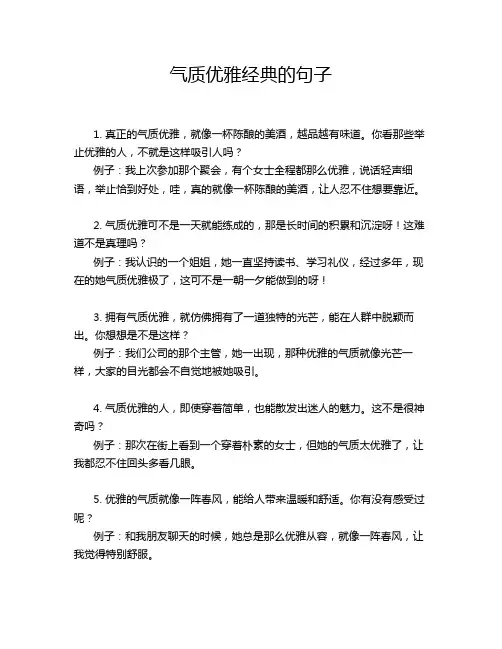 气质优雅经典的句子

1. 真正的气质优雅，就像一杯陈酿的美酒，越品越有味道。你看那些举止优雅的人，不就是这样吸引人吗？

例子：我上次参加那个聚会，有个女士全程都那么优雅，说话轻声细语，举止恰到好处，哇，真的就像一杯陈酿的美酒，让人忍不住想要靠近。

2. 气质优雅可不是一天就能练成的，那是长时间的积累和沉淀呀！这难道不是真理吗？

例子：我认识的一个姐姐，她一直坚持读书、学习礼仪，经过多年，现在的她气质优雅极了，这可不是一朝一夕能做到的呀！

3. 拥有气质优雅，就仿佛拥有了一道独特的光芒，能在人群中脱颖而出。你想想是不是这样？

例子：我们公司的那个主管，她一出现，那种优雅的气质就像光芒一样，大家的目光都会不自觉地被她吸引。

4. 气质优雅的人，即使穿着简单，也能散发出迷人的魅力。这不是很神奇吗？

例子：那次在街上看到一个穿着朴素的女士，但她的气质太优雅了，让我都忍不住回头多看几眼。

5. 优雅的气质就像一阵春风，能给人带来温暖和舒适。你有没有感受过呢？

例子：和我朋友聊天的时候，她总是那么优雅从容，就像一阵春风，让我觉得特别舒服。